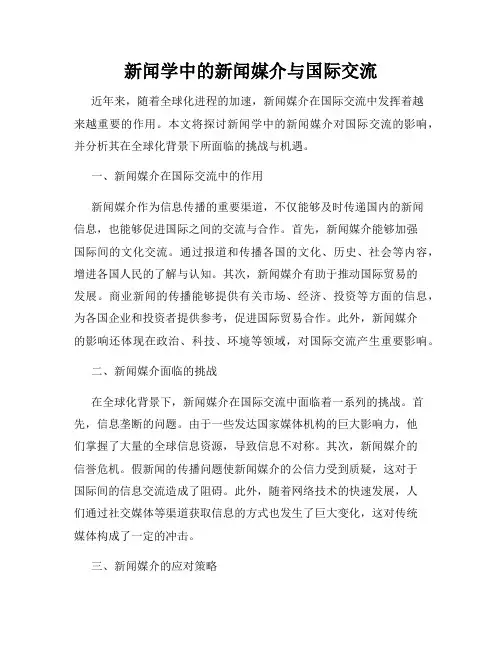 新闻学中的新闻媒介与国际交流

近年来，随着全球化进程的加速，新闻媒介在国际交流中发挥着越来越重要的作用。本文将探讨新闻学中的新闻媒介对国际交流的影响，并分析其在全球化背景下所面临的挑战与机遇。

一、新闻媒介在国际交流中的作用

新闻媒介作为信息传播的重要渠道，不仅能够及时传递国内的新闻信息，也能够促进国际之间的交流与合作。首先，新闻媒介能够加强国际间的文化交流。通过报道和传播各国的文化、历史、社会等内容，增进各国人民的了解与认知。其次，新闻媒介有助于推动国际贸易的发展。商业新闻的传播能够提供有关市场、经济、投资等方面的信息，为各国企业和投资者提供参考，促进国际贸易合作。此外，新闻媒介的影响还体现在政治、科技、环境等领域，对国际交流产生重要影响。

二、新闻媒介面临的挑战

在全球化背景下，新闻媒介在国际交流中面临着一系列的挑战。首先，信息垄断的问题。由于一些发达国家媒体机构的巨大影响力，他们掌握了大量的全球信息资源，导致信息不对称。其次，新闻媒介的信誉危机。假新闻的传播问题使新闻媒介的公信力受到质疑，这对于国际间的信息交流造成了阻碍。此外，随着网络技术的快速发展，人们通过社交媒体等渠道获取信息的方式也发生了巨大变化，这对传统媒体构成了一定的冲击。

三、新闻媒介的应对策略